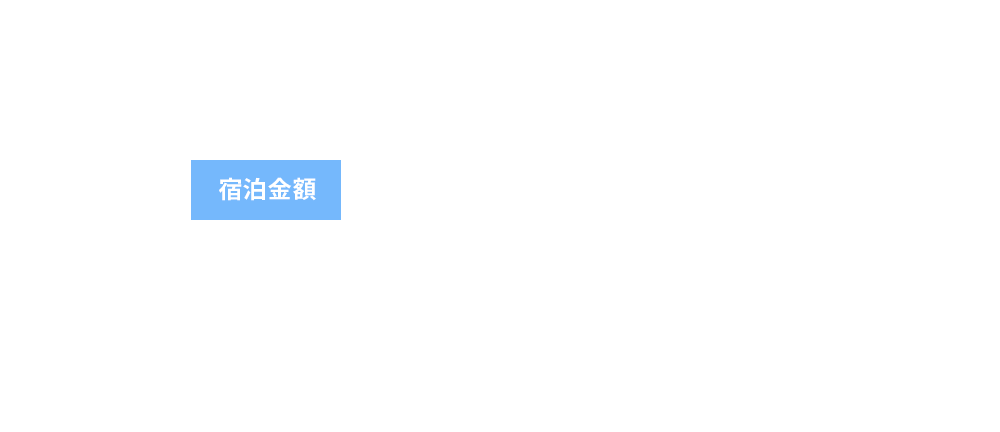 宿泊金額